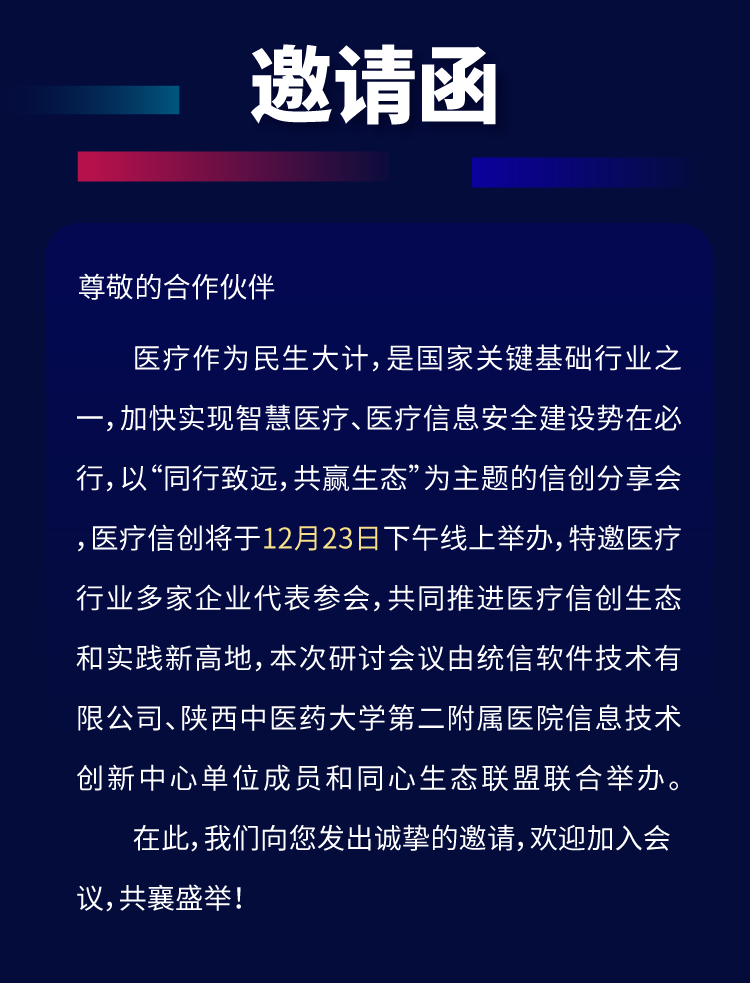 邀请函

尊敬的合作伙伴

医疗作为民生大计，是国家关键基础行业之一，加快实现智慧医疗、医疗信息安全建设势在必行，以“同行致远，共赢生态”为主题的信创分享会，医疗信创将于12月23日下午线上举办，特邀医疗行业多家企业代表参会，共同推进医疗信创生态和实践新高地，本次研讨会议由统信软件技术有限公司、陕西中医药大学第二附属医院信息技术创新中心单位成员和同心生态联盟联合举办。

在此，我们向您发出诚挚的邀请，欢迎加入会议，共襄盛举！